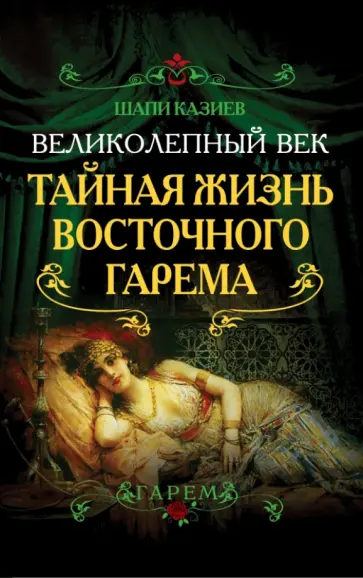 ШАПИ КАЗИЕВ

ВЕЛИКОЛЕПНЫЙ ВЕК

ТАЙНАЯ ЖИЗНЬ ВОСТОЧНОГО ГАРЕМА

ГАРЕМ